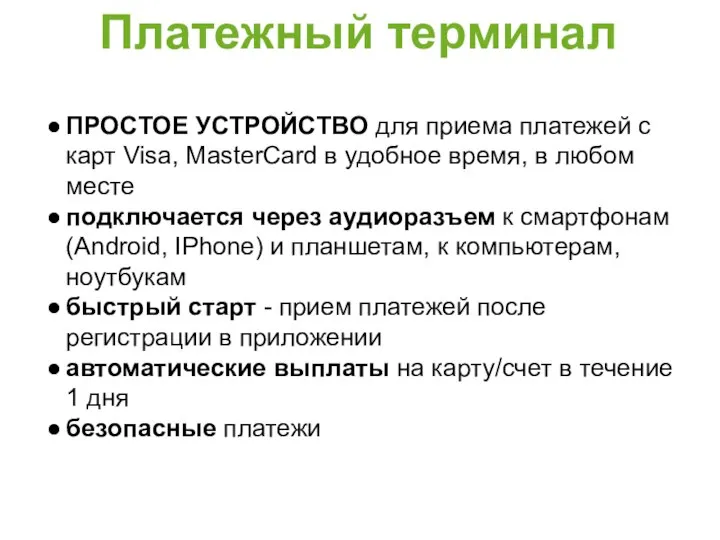 Платежный терминал

● ПРОСТОЕ УСТРОЙСТВО для приема платежей с карт Visa, MasterCard в удобное время, в любом месте
● подключается через аудиоразъем к смартфонам (Android, IPhone) и планшетам, к компьютерам, ноутбукам
● быстрый старт - прием платежей после регистрации в приложении
● автоматические выплаты на карту/счет в течение 1 дня
● безопасные платежи